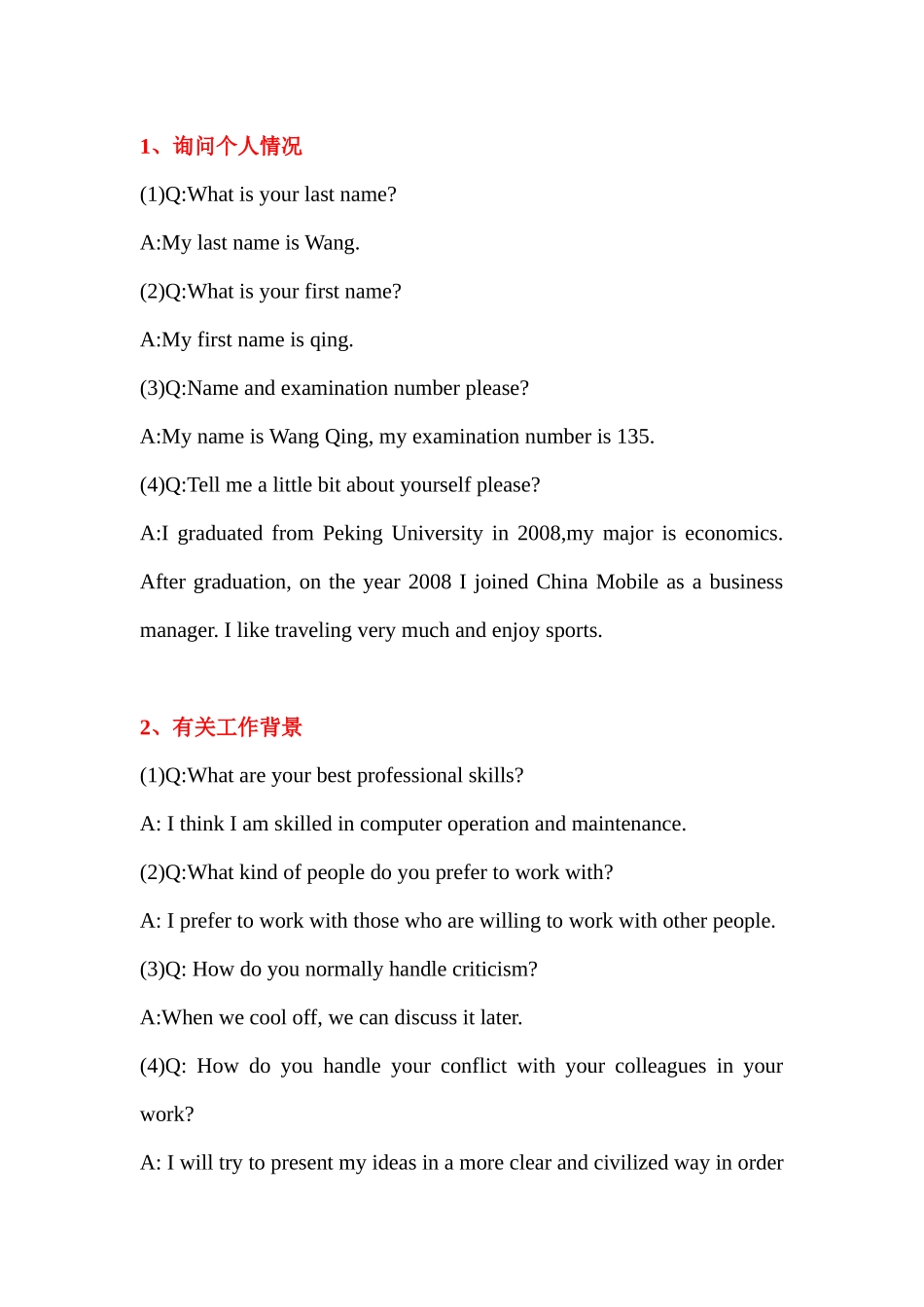 1、询问个人情况

(1)Q:What is your last name?

A:My last name is Wang.

(2)Q:What is your first name?

A:My first name is qing.

(3)Q:Name and examination number please?

A:My name is Wang Qing, my examination number is 135.

(4)Q:Tell me a little bit about yourself please?

A:I graduated from Peking University in 2008,my major is economics. After graduation, on the year 2008 I joined China Mobile as a business manager. I like traveling very much and enjoy sports.

2、有关工作背景

(1)Q:What are your best professional skills?

A: I think I am skilled in computer operation and maintenance.

(2)Q:What kind of people do you prefer to work with?

A: I prefer to work with those who are willing to work with other people.

(3)Q: How do you normally handle criticism?

A:When we cool off, we can discuss it later.

(4)Q: How do you handle your conflict with your colleagues in your work?

A: I will try to present my ideas in a more clear and civilized way in order